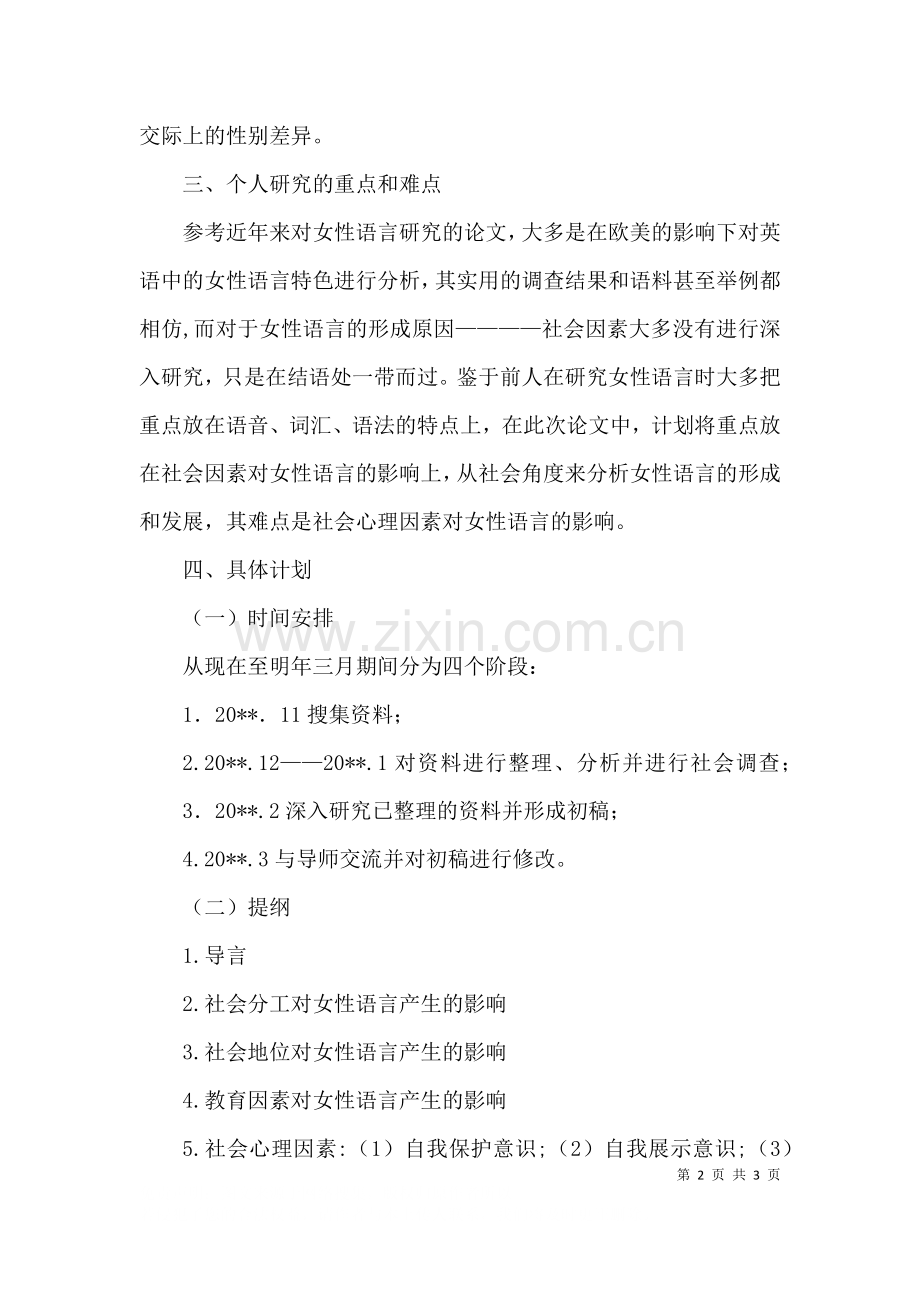 交际上的性别差异。

三、个人研究的重点和难点

参考近年来对女性语言研究的论文，大多是在欧美的影响下对英语中的女性语言特色进行分析，其实用的调查结果和语料甚至举例都相仿,而对于女性语言的形成原因————社会因素大多没有进行深入研究，只是在结语处一带而过。鉴于前人在研究女性语言时大多把重点放在语音、词汇、语法的特点上，在此次论文中，计划将重点放在社会因素对女性语言的影响上，从社会角度来分析女性语言的形成和发展，其难点是社会心理因素对女性语言的影响。

四、具体计划

（一）时间安排

www.zixin.com.cn

从现在至明年三月期间分为四个阶段：

1．20**．11 搜集资料；

2.20**.12——20**.1 对资料进行整理、分析并进行社会调查；

3．20**.2 深入研究已整理的资料并形成初稿；

4.20**.3 与导师交流并对初稿进行修改。

（二）提纲

1.导言

2.社会分工对女性语言产生的影响

3.社会地位对女性语言产生的影响

4.教育因素对女性语言产生的影响

5.社会心理因素：（1）自我保护意识；（2）自我展示意识；（3）

第 2 页 共 3 页